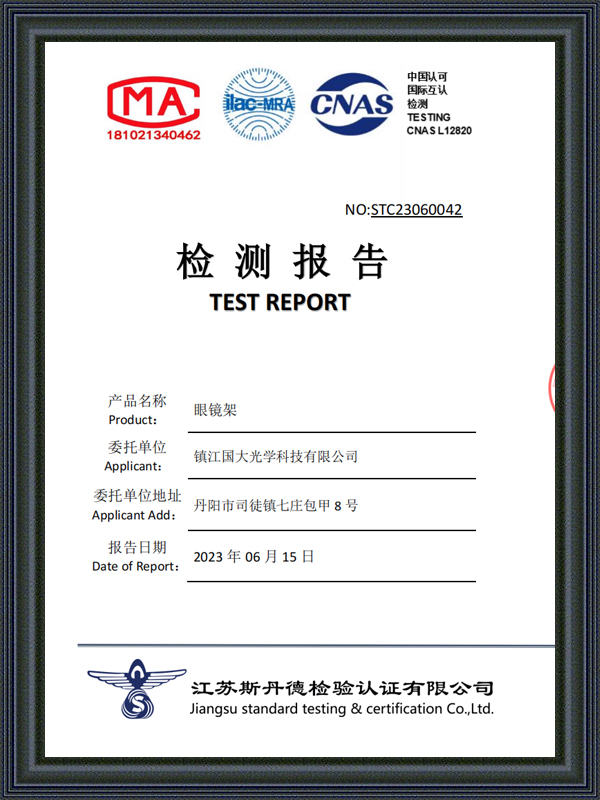 MA
181021340462

ilac-MRA

CNAS

中国认可
国际互认
检测
TESTING
CNAS L12820

NO:STC23060042

检 测 报 告
TEST REPORT

产品名称
Product: 眼镜架

委托单位
Applicant: 镇江国大光学科技有限公司

委托单位地址
Applicant Add: 丹阳市司徒镇七庄包甲 8 号

报告日期
Date of Report: 2023 年 06 月 15 日

江苏斯丹德检验认证有限公司
Jiangsu standard testing & certification Co.,Ltd.